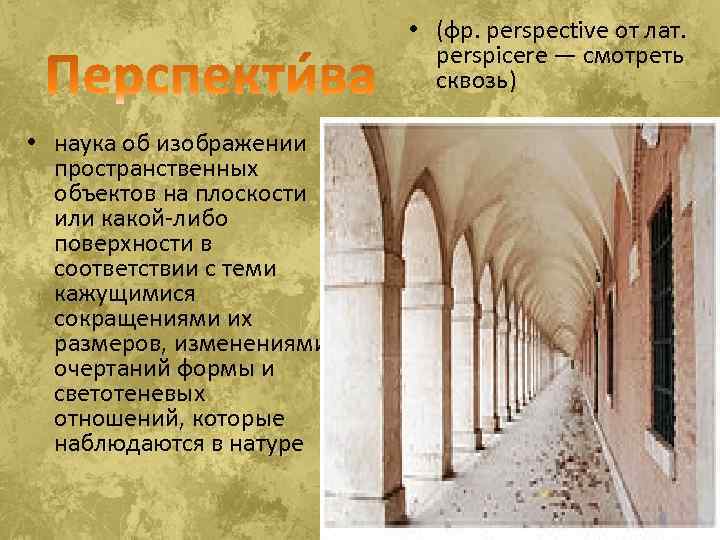 Перспекти́ва

• (фр. perspective от лат. perspicere — смотреть сквозь)

• наука об изображении пространственных объектов на плоскости или какой-либо поверхности в соответствии с теми кажущимися сокращениями их размеров, изменениями очертаний формы и светотеневых отношений, которые наблюдаются в натуре